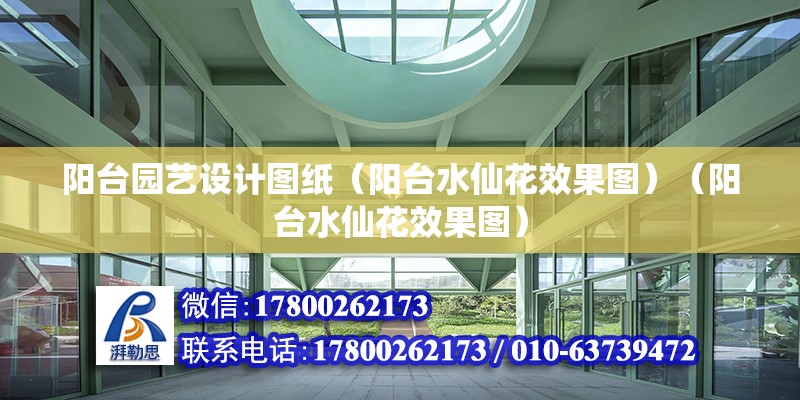 阳台园艺设计图纸（阳台水仙花效果图）（阳台水仙花效果图）

湃勒思

微信：17800262173

联系电话：17800262173 / 010-63739472